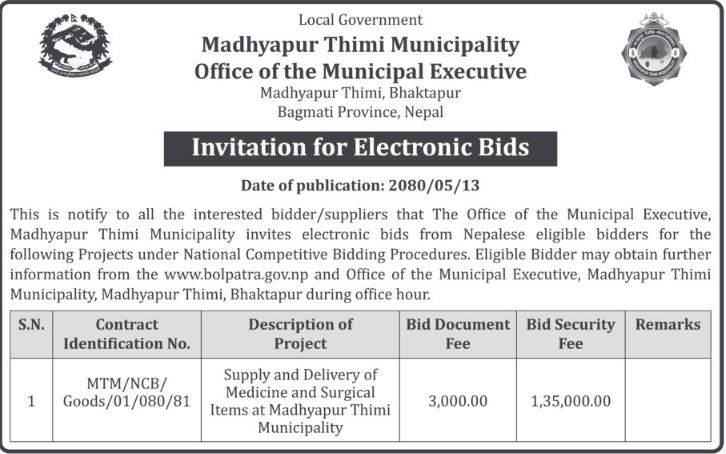 Local Government
Madhyapur Thimi Municipality
Office of the Municipal Executive
Madhyapur Thimi, Bhaktapur
Bagmati Province, Nepal

Invitation for Electronic Bids

Date of publication: 2080/05/13

This is notify to all the interested bidder/suppliers that The Office of the Municipal Executive, Madhyapur Thimi Municipality invites electronic bids from Nepalese eligible bidders for the following Projects under National Competitive Bidding Procedures. Eligible Bidder may obtain further information from the www.bolpatra.gov.np and Office of the Municipal Executive, Madhyapur Thimi Municipality, Madhyapur Thimi, Bhaktapur during office hour.

| S.N. | Contract Identification No. | Description of Project | Bid Document Fee | Bid Security Fee | Remarks |
|---|---|---|---|---|---|
| 1 | MTM/NCB/ Goods/01/080/81 | Supply and Delivery of Medicine and Surgical Items at Madhyapur Thimi Municipality | 3,000.00 | 1,35,000.00 | |